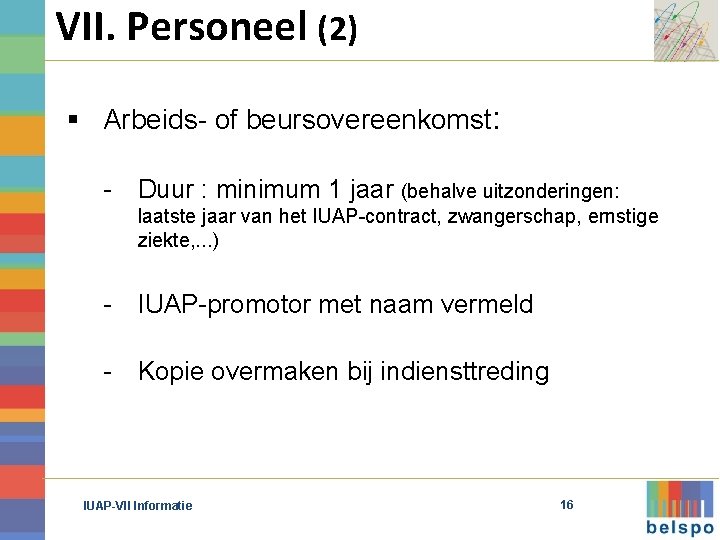 VII. Personeel (2)

▪ Arbeids- of beursovereenkomst:

- Duur : minimum 1 jaar (behalve uitzonderingen: laatste jaar van het IUAP-contract, zwangerschap, ernstige ziekte,...)

- IUAP-promotor met naam vermeld

- Kopie overmaken bij indiensttreding

IUAP-VII Informatie

16

belspo